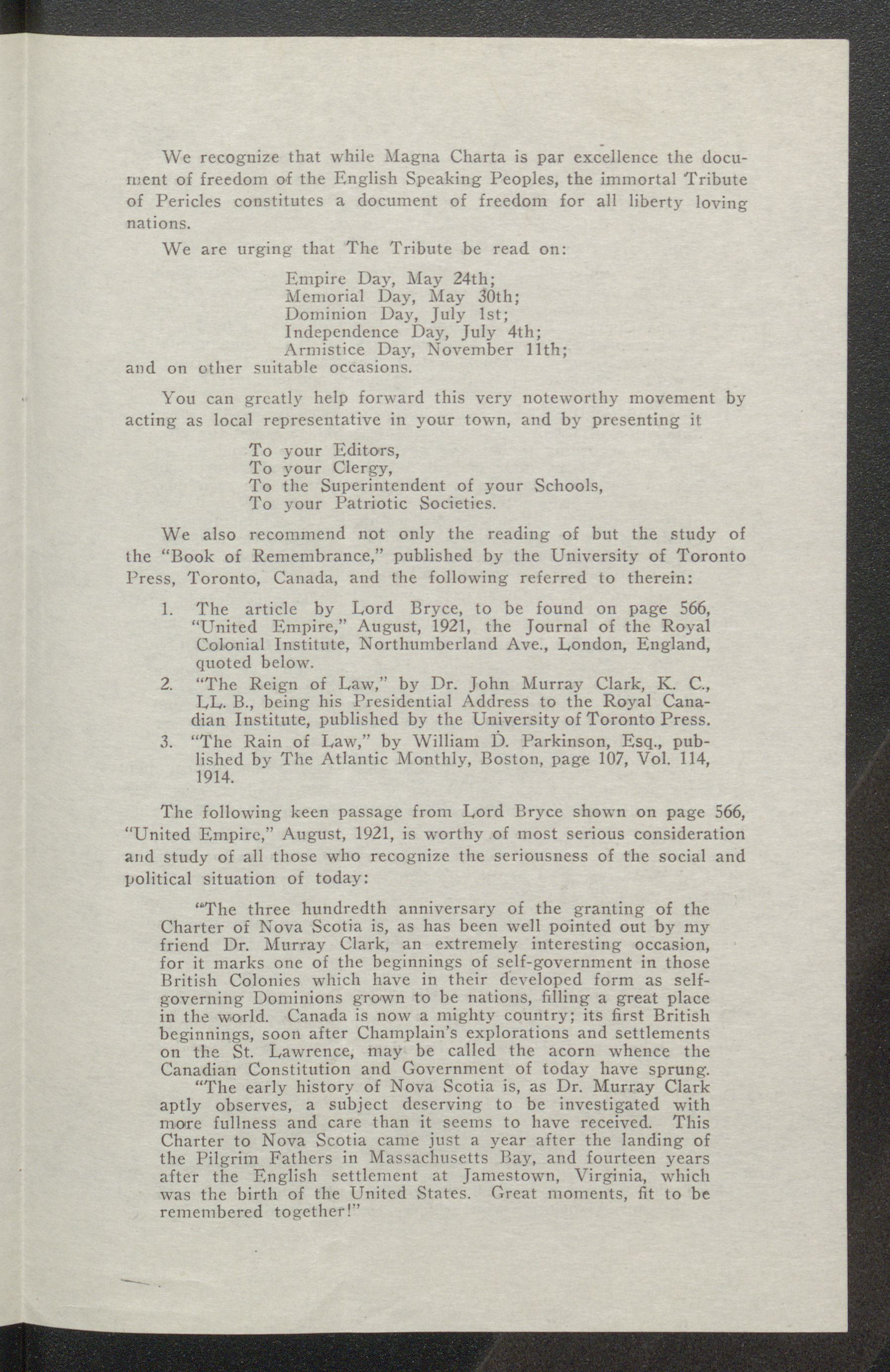 We recognize that while Magna Charta is par excellence the document of freedom of the English Speaking Peoples, the immortal Tribute of Pericles constitutes a document of freedom for all liberty loving nations.

We are urging that The Tribute be read on:

Empire Day, May 24th;
Memorial Day, May 30th;
Dominion Day, July 1st;
Independence Day, July 4th;
Armistice Day, November 11th;
and on other suitable occasions.

You can greatly help forward this very noteworthy movement by acting as local representative in your town, and by presenting it

To your Editors,
To your Clergy,
To the Superintendent of your Schools,
To your Patriotic Societies.

We also recommend not only the reading of but the study of the "Book of Remembrance," published by the University of Toronto Press, Toronto, Canada, and the following referred to therein:

1. The article by Lord Bryce, to be found on page 566, "United Empire," August, 1921, the Journal of the Royal Colonial Institute, Northumberland Ave., London, England, quoted below.
2. "The Reign of Law," by Dr. John Murray Clark, K. C., LL. B., being his Presidential Address to the Royal Canadian Institute, published by the University of Toronto Press.
3. "The Rain of Law," by William D. Parkinson, Esq., published by The Atlantic Monthly, Boston, page 107, Vol. 114, 1914.

The following keen passage from Lord Bryce shown on page 566, "United Empire," August, 1921, is worthy of most serious consideration and study of all those who recognize the seriousness of the social and political situation of today:

"The three hundredth anniversary of the granting of the Charter of Nova Scotia is, as has been well pointed out by my friend Dr. Murray Clark, an extremely interesting occasion, for it marks one of the beginnings of self-government in those British Colonies which have in their developed form as self-governing Dominions grown to be nations, filling a great place in the world. Canada is now a mighty country; its first British beginnings, soon after Champlain's explorations and settlements on the St. Lawrence, may be called the acorn whence the Canadian Constitution and Government of today have sprung.

"The early history of Nova Scotia is, as Dr. Murray Clark aptly observes, a subject deserving to be investigated with more fullness and care than it seems to have received. This Charter to Nova Scotia came just a year after the landing of the Pilgrim Fathers in Massachusetts Bay, and fourteen years after the English settlement at Jamestown, Virginia, which was the birth of the United States. Great moments, fit to be remembered together!"